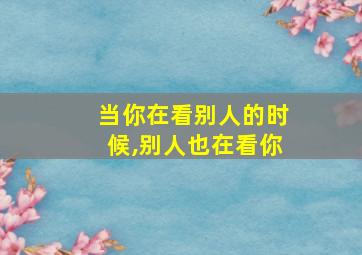 当你在看别人的时候,别人也在看你